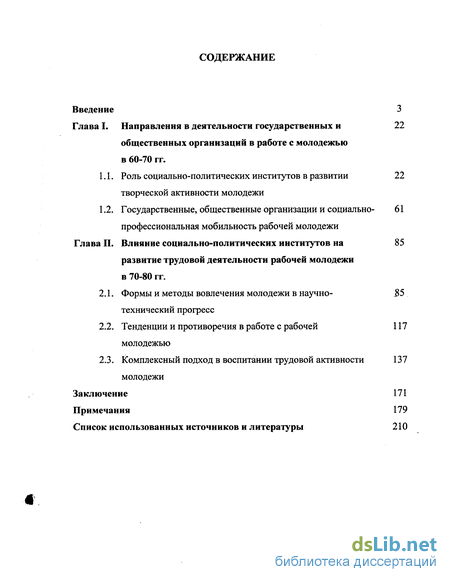 СОДЕРЖАНИЕ

Введение 3

Глава I. Направления в деятельности государственных и общественных организаций в работе с молодежью в 60-70 гг. 22

1.1. Роль социально-политических институтов в развитии творческой активности молодежи 22

1.2. Государственные, общественные организации и социально-профессиональная мобильность рабочей молодежи 61

Глава II. Влияние социально-политических институтов на развитие трудовой деятельности рабочей молодежи в 70-80 гг. 85

2.1. Формы и методы вовлечения молодежи в научно-технический прогресс 85

2.2. Тенденции и противоречия в работе с рабочей молодежью 117

2.3. Комплексный подход в воспитании трудовой активности молодежи 137

Заключение 171

Примечания 179

Список использованных источников и литературы 210

dsLib.net
библиотека диссертаций